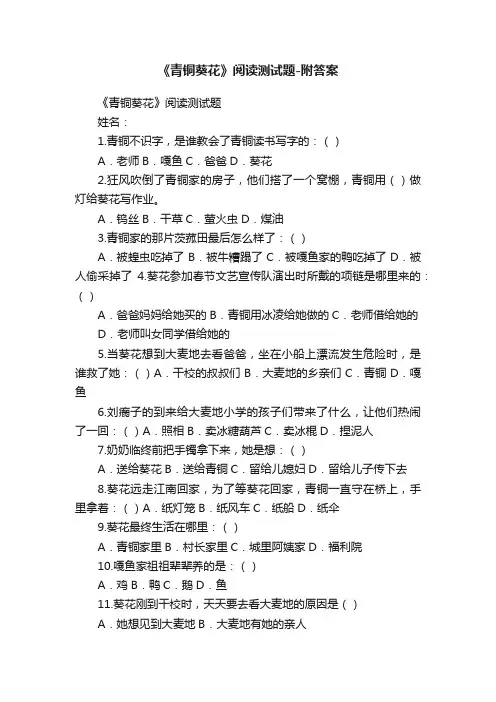 《青铜葵花》阅读测试题-附答案

《青铜葵花》阅读测试题

姓名：

1.青铜不识字，是谁教会了青铜读书写字的：（ ）

A．老师 B．嘎鱼 C．爸爸 D．葵花

2.狂风吹倒了青铜家的房子，他们搭了一个窝棚，青铜用（ ）做灯给葵花写作业。

A．钨丝 B．干草 C．萤火虫 D．煤油

3.青铜家的那片茨菰田最后怎么样了：（ ）

A．被蝗虫吃掉了 B．被牛糟蹋了 C．被嘎鱼家的鸭吃掉了 D．被人偷采掉了 4.葵花参加春节文艺宣传队演出时所戴的项链是哪里来的：（ ）

A．爸爸妈妈给她买的 B．青铜用冰凌给她做的 C．老师借给她的 D．老师叫女同学借给她的

5.当葵花想到大麦地去看爸爸，坐在小船上漂流发生危险时，是谁救了她：（ ）A．干校的叔叔们 B．大麦地的乡亲们 C．青铜 D．嘎鱼

6.刘瘸子的到来给大麦地小学的孩子们带来了什么，让他们热闹了一回：（ ）A．照相 B．卖冰糖葫芦 C．卖冰棍 D．捏泥人

7.奶奶临终前把手镯拿下来，她是想：（ ）

A．送给葵花 B．送给青铜 C．留给儿媳妇 D．留给儿子传下去

8.葵花远走江南回家，为了等葵花回家，青铜一直守在桥上，手里拿着：（ ）A．纸灯笼 B．纸风车 C．纸船 D．纸伞

9.葵花最终生活在哪里：（ ）

A．青铜家里 B．村长家里 C．城里阿姨家 D．福利院

10.嘎鱼家祖祖辈辈养的是：（ ）

A．鸡 B．鸭 C．鹅 D．鱼

11.葵花刚到干校时，天天要去看大麦地的原因是（ ）

A．她想见到大麦地 B．大麦地有她的亲人